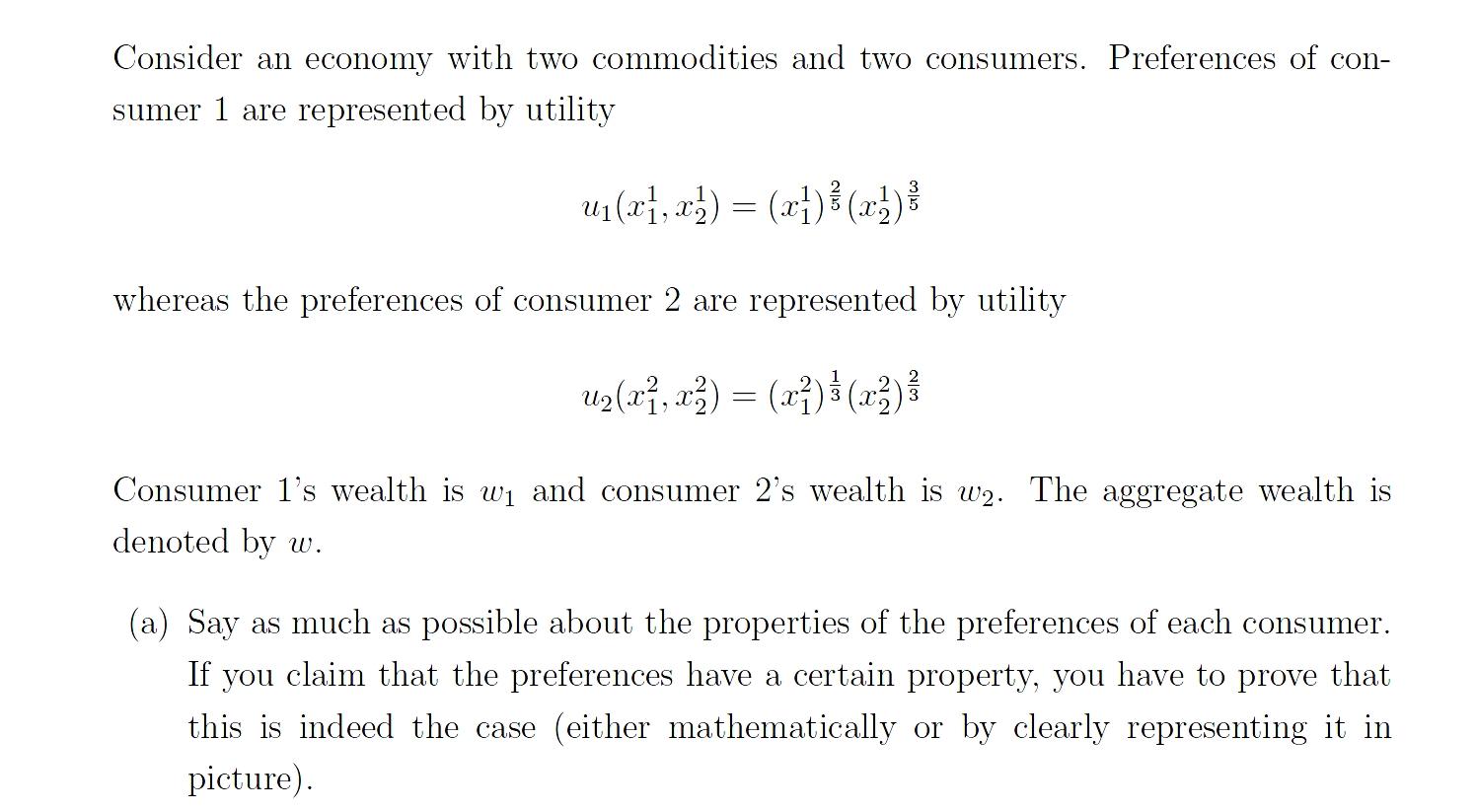 Consider an economy with two commodities and two consumers. Preferences of consumer 1 are represented by utility

$u_1(x_1^1, x_2^1) = (x_1^1)^{\frac{2}{5}}(x_2^1)^{\frac{3}{5}}$

whereas the preferences of consumer 2 are represented by utility

$u_2(x_1^2, x_2^2) = (x_1^2)^{\frac{1}{3}}(x_2^2)^{\frac{2}{3}}$

Consumer 1's wealth is $w_1$ and consumer 2's wealth is $w_2$. The aggregate wealth is denoted by $w$.

(a) Say as much as possible about the properties of the preferences of each consumer. If you claim that the preferences have a certain property, you have to prove that this is indeed the case (either mathematically or by clearly representing it in picture).